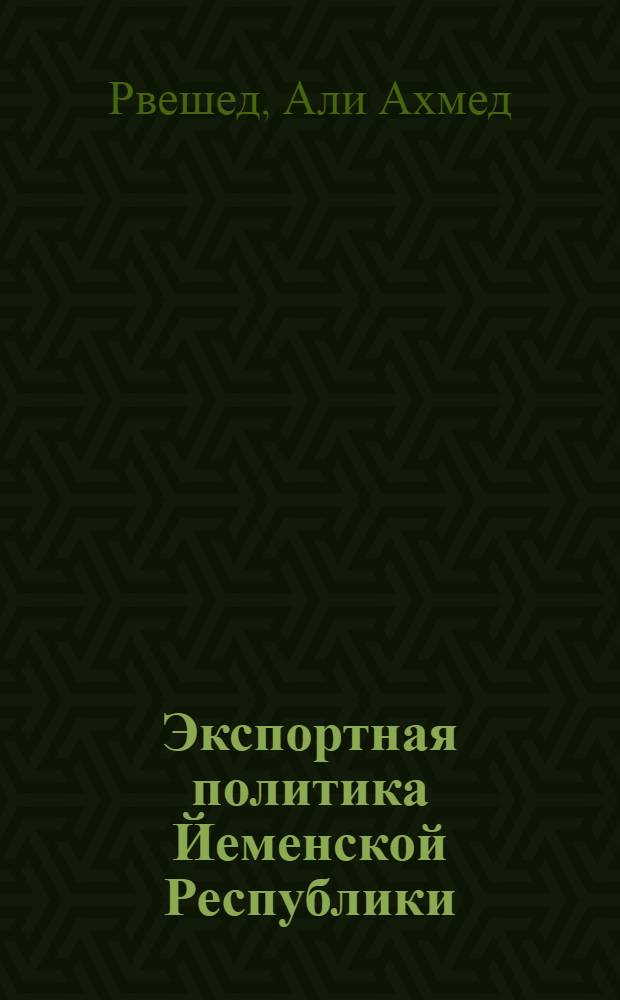 Рвешед, Али Ахмед

Экспортная политика Йеменской Республики